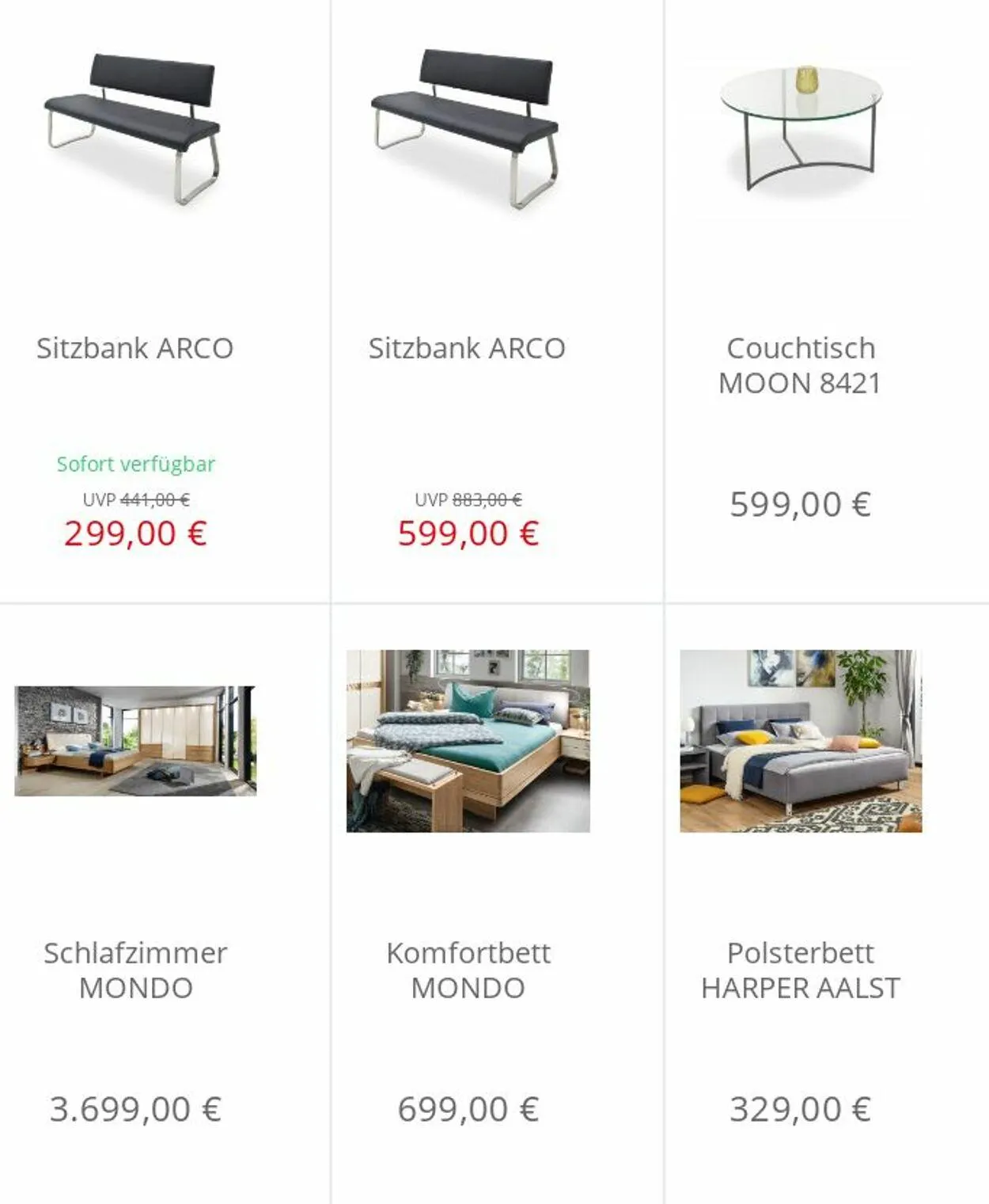 Sitzbank ARCO

Sofort verfügbar

UVP 441,00 €

299,00 €

Sitzbank ARCO

UVP 883,00 €

599,00 €

Couchtisch MOON 8421

599,00 €

Schlafzimmer MONDO

3.699,00 €

Komfortbett MONDO

699,00 €

Polsterbett HARPER AALST

329,00 €